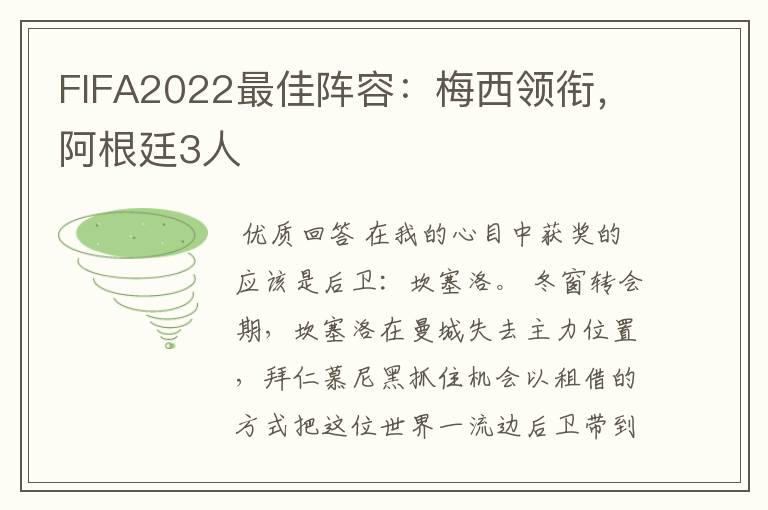 FIFA2022最佳阵容：梅西领衔，阿根廷3人

优质回答 在我的心目中获奖的应该是后卫：坎塞洛。 冬窗转会期，坎塞洛在曼城失去主力位置，拜仁慕尼黑抓住机会以租借的方式把这位世界一流边后卫带到